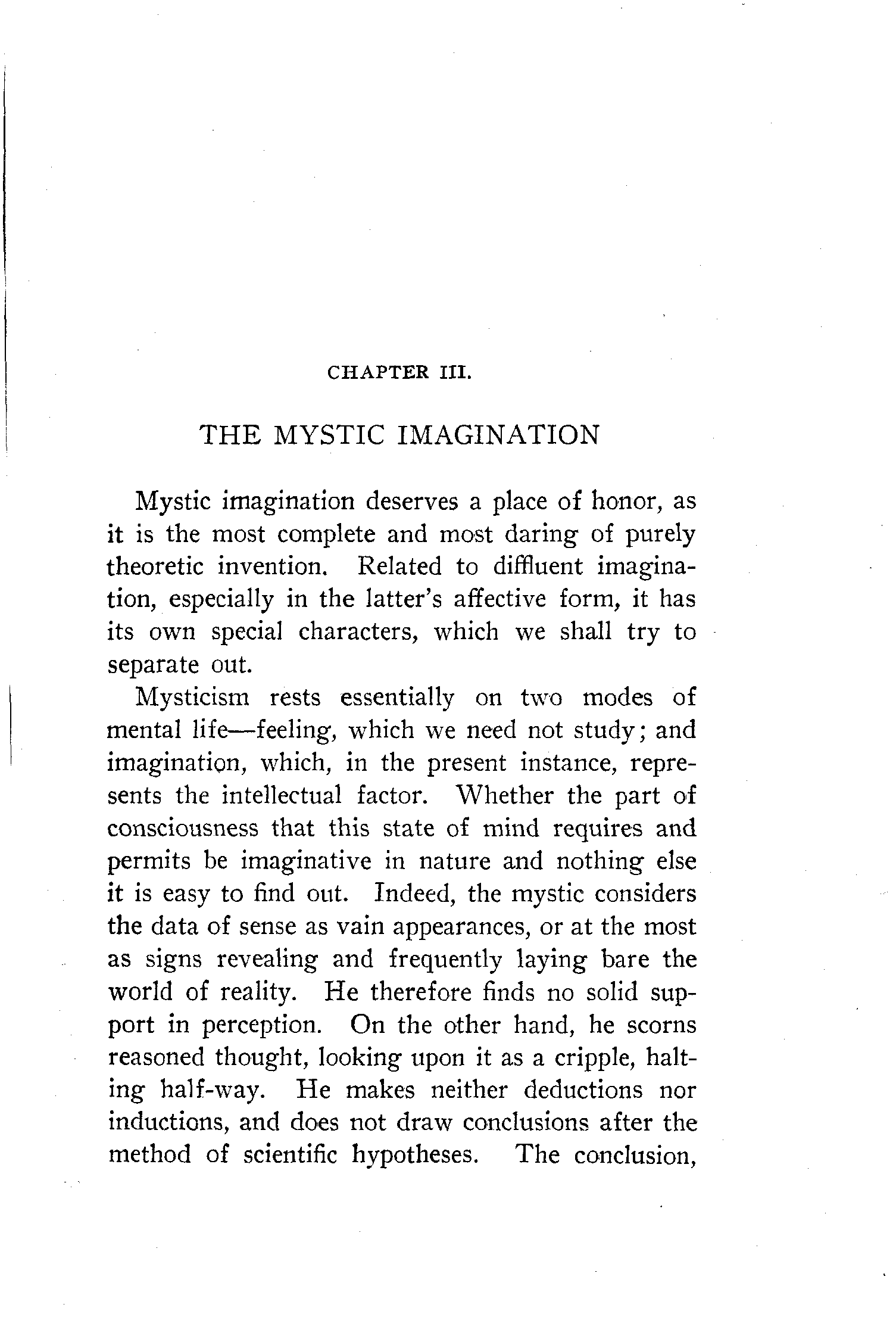 CHAPTER III.

THE MYSTIC IMAGINATION

Mystic imagination deserves a place of honor, as it is the most complete and most daring of purely theoretic invention. Related to diffluent imagination, especially in the latter's affective form, it has its own special characters, which we shall try to separate out.

Mysticism rests essentially on two modes of mental life—feeling, which we need not study; and imagination, which, in the present instance, represents the intellectual factor. Whether the part of consciousness that this state of mind requires and permits be imaginative in nature and nothing else it is easy to find out. Indeed, the mystic considers the data of sense as vain appearances, or at the most as signs revealing and frequently laying bare the world of reality. He therefore finds no solid support in perception. On the other hand, he scorns reasoned thought, looking upon it as a cripple, halting half-way. He makes neither deductions nor inductions, and does not draw conclusions after the method of scientific hypotheses. The conclusion,